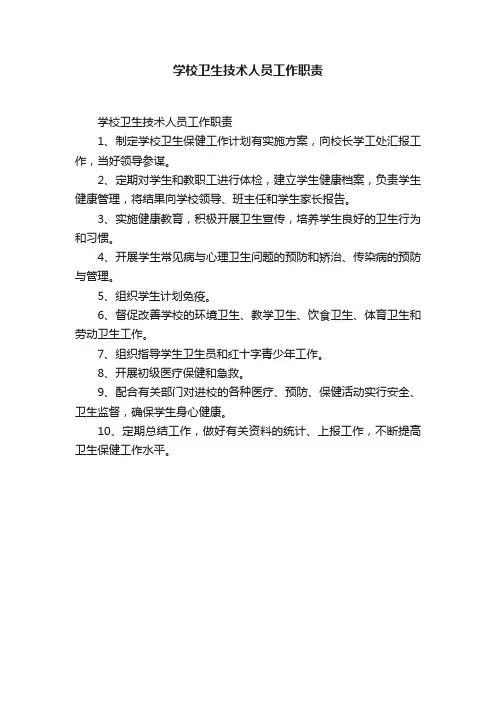 学校卫生技术人员工作职责

学校卫生技术人员工作职责

1、制定学校卫生保健工作计划有实施方案，向校长学工处汇报工作，当好领导参谋。

2、定期对学生和教职工进行体检，建立学生健康档案，负责学生健康管理，将结果向学校领导、班主任和学生家长报告。

3、实施健康教育，积极开展卫生宣传，培养学生良好的卫生行为和习惯。

4、开展学生常见病与心理卫生问题的预防和矫治、传染病的预防与管理。

5、组织学生计划免疫。

6、督促改善学校的环境卫生、教学卫生、饮食卫生、体育卫生和劳动卫生工作。

7、组织指导学生卫生员和红十字青少年工作。

8、开展初级医疗保健和急救。

9、配合有关部门对进校的各种医疗、预防、保健活动实行安全、卫生监督，确保学生身心健康。

10、定期总结工作，做好有关资料的统计、上报工作，不断提高卫生保健工作水平。